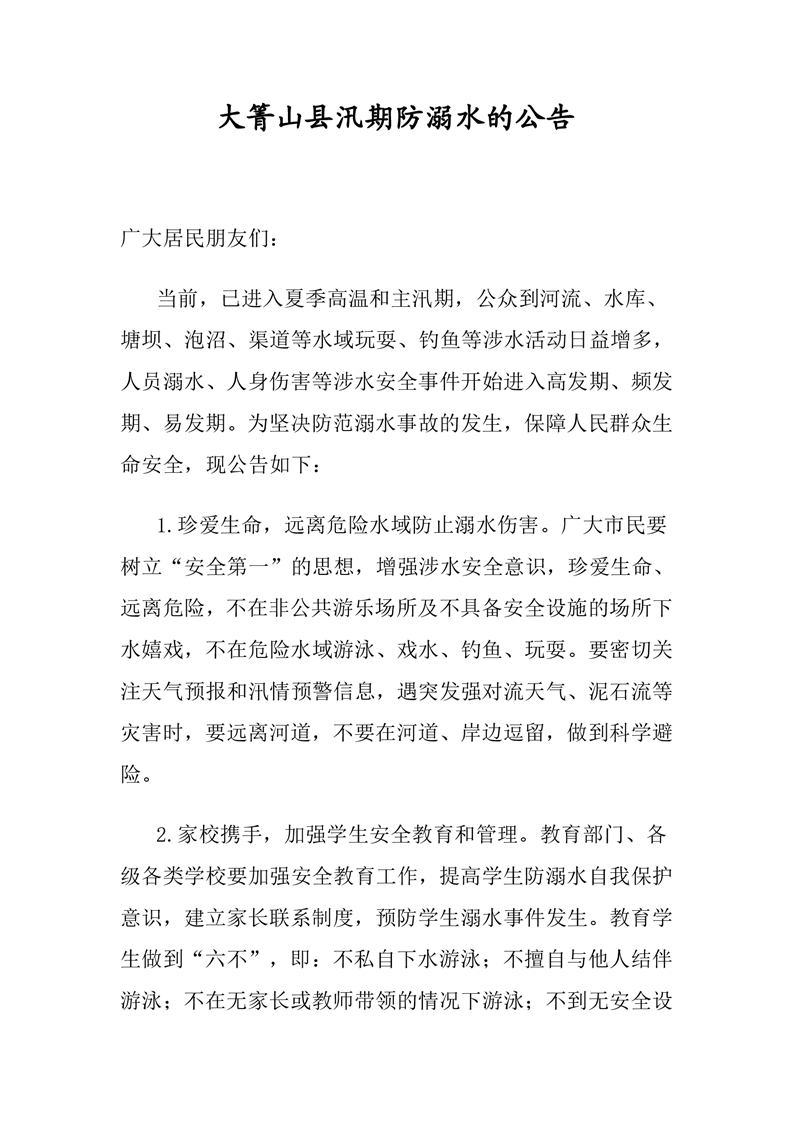 大箐山县汛期防溺水的公告

广大居民朋友们：

当前，已进入夏季高温和主汛期，公众到河流、水库、塘坝、泡沼、渠道等水域玩耍、钓鱼等涉水活动日益增多，人员溺水、人身伤害等涉水安全事件开始进入高发期、频发期、易发期。为坚决防范溺水事故的发生，保障人民群众生命安全，现公告如下：

1.珍爱生命，远离危险水域防止溺水伤害。广大市民要树立“安全第一”的思想，增强涉水安全意识，珍爱生命、远离危险，不在非公共游乐场所及不具备安全设施的场所下水嬉戏，不在危险水域游泳、戏水、钓鱼、玩耍。要密切关注天气预报和汛情预警信息，遇突发强对流天气、泥石流等灾害时，要远离河道，不要在河道、岸边逗留，做到科学避险。

2.家校携手，加强学生安全教育和管理。教育部门、各级各类学校要加强安全教育工作，提高学生防溺水自我保护意识，建立家长联系制度，预防学生溺水事件发生。教育学生做到“六不”，即：不私自下水游泳；不擅自与他人结伴游泳；不在无家长或教师带领的情况下游泳；不到无安全设